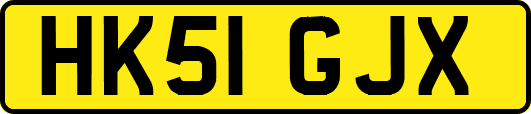 HK51 GJX